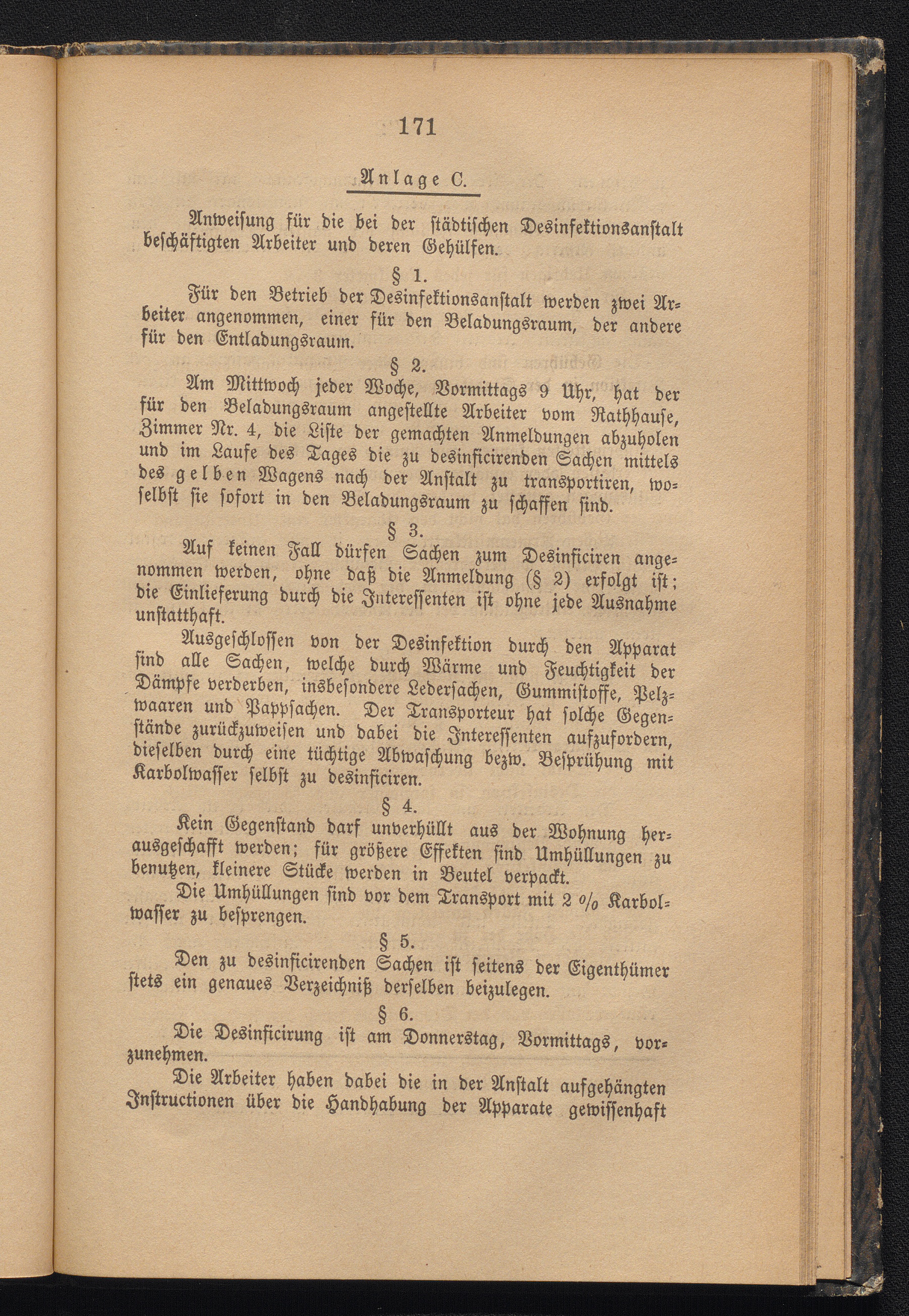 171

Anlage C.

Anweisung für die bei der städtischen Desinfektionsanstalt beschäftigten Arbeiter und deren Gehülfen.

§ 1.

Für den Betrieb der Desinfektionsanstalt werden zwei Arbeiter angenommen, einer für den Beladungsraum, der andere für den Entladungsraum.

§ 2.

Am Mittwoch jeder Woche, Vormittags 9 Uhr, hat der für den Beladungsraum angestellte Arbeiter vom Rathhause, Zimmer Nr. 4, die Liste der gemachten Anmeldungen abzuholen und im Laufe des Tages die zu desinficirenden Sachen mittels des gelben Wagens nach der Anstalt zu transportiren, woselbst sie sofort in den Beladungsraum zu schaffen sind.

§ 3.

Auf keinen Fall dürfen Sachen zum Desinficiren angenommen werden, ohne daß die Anmeldung (§ 2) erfolgt ist; die Einlieferung durch die Interessenten ist ohne jede Ausnahme unstatthaft.

Ausgeschlossen von der Desinfektion durch den Apparat sind alle Sachen, welche durch Wärme und Feuchtigkeit der Dämpfe verderben, insbesondere Ledersachen, Gummistoffe, Pelzwaaren und Pappsachen. Der Transporteur hat solche Gegenstände zurückzuweisen und dabei die Interessenten aufzufordern, dieselben durch eine tüchtige Abwaschung bezw. Besprühung mit Karbolwasser selbst zu desinficiren.

§ 4.

Kein Gegenstand darf unverhüllt aus der Wohnung herausgeschafft werden; für größere Effekten sind Umhüllungen zu benutzen, kleinere Stücke werden in Beutel verpackt.

Die Umhüllungen sind vor dem Transport mit 2 % Karbolwasser zu besprengen.

§ 5.

Den zu desinficirenden Sachen ist seitens der Eigenthümer stets ein genaues Verzeichniß derselben beizulegen.

§ 6.

Die Desinficirung ist am Donnerstag, Vormittags, vorzunehmen.

Die Arbeiter haben dabei die in der Anstalt aufgehängten Instructionen über die Handhabung der Apparate gewissenhaft